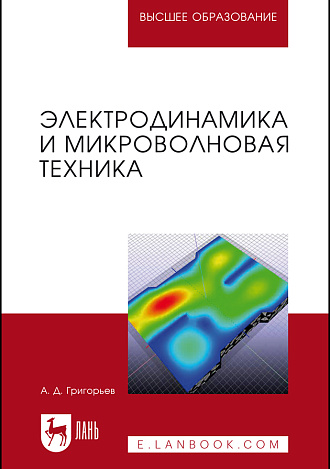 ВЫСШЕЕ ОБРАЗОВАНИЕ

ЭЛЕКТРОДИНАМИКА И МИКРОВОЛНОВАЯ ТЕХНИКА

А. Д. Григорьев

ЛАНЬ

E.LANBOOK.COM